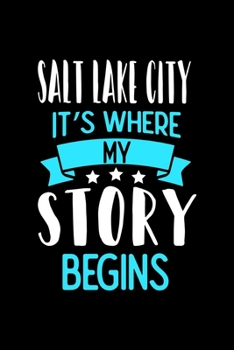 SALT LAKE CITY
IT'S WHERE
MY
STORY
BEGINS